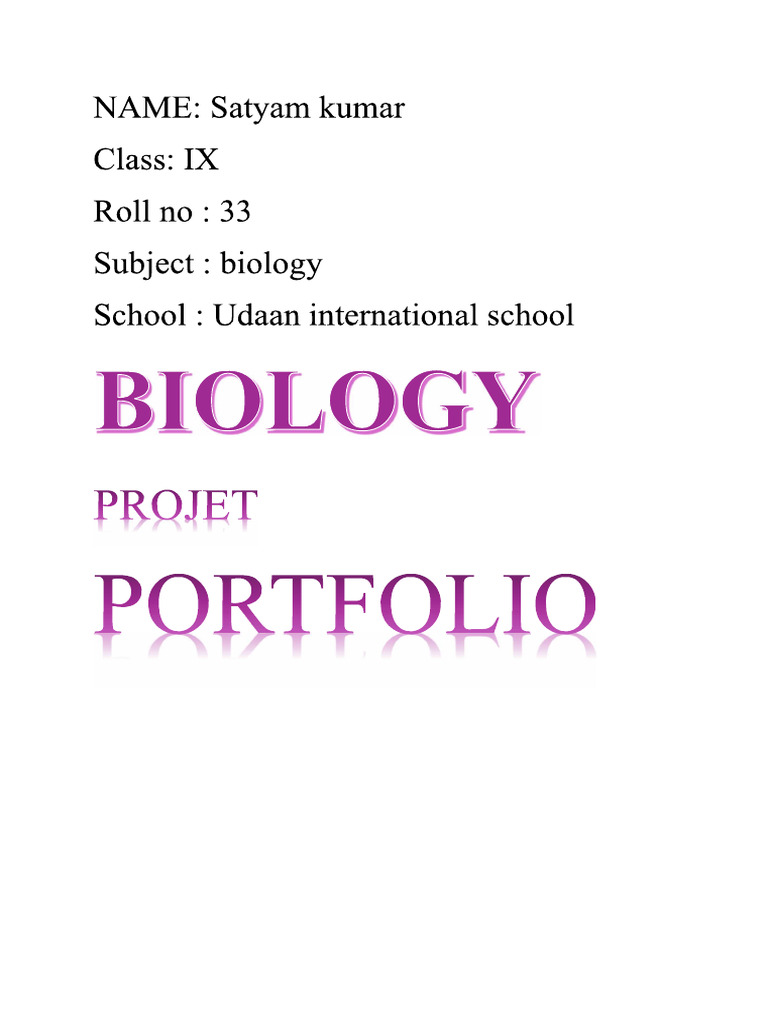 NAME: Satyam kumar
Class: IX
Roll no : 33
Subject : biology
School : Udaan international school

BIOLOGY

PROJET

PORTFOLIO